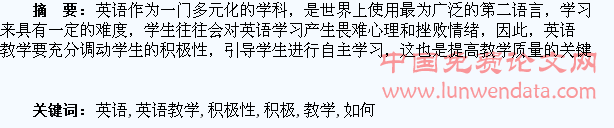 摘　要：英语作为一门多元化的学科，是世界上使用最为广泛的第二语言，学习来具有一定的难度，学生往往会对英语学习产生畏难心理和挫败情绪，因此，英语教学要充分调动学生的积极性，引导学生进行自主学习，这也是提高教学质量的关键

中国免费论文网
www.lunwendata.com

关键词：英语, 英语教学, 积极性, 积极, 教学, 如何